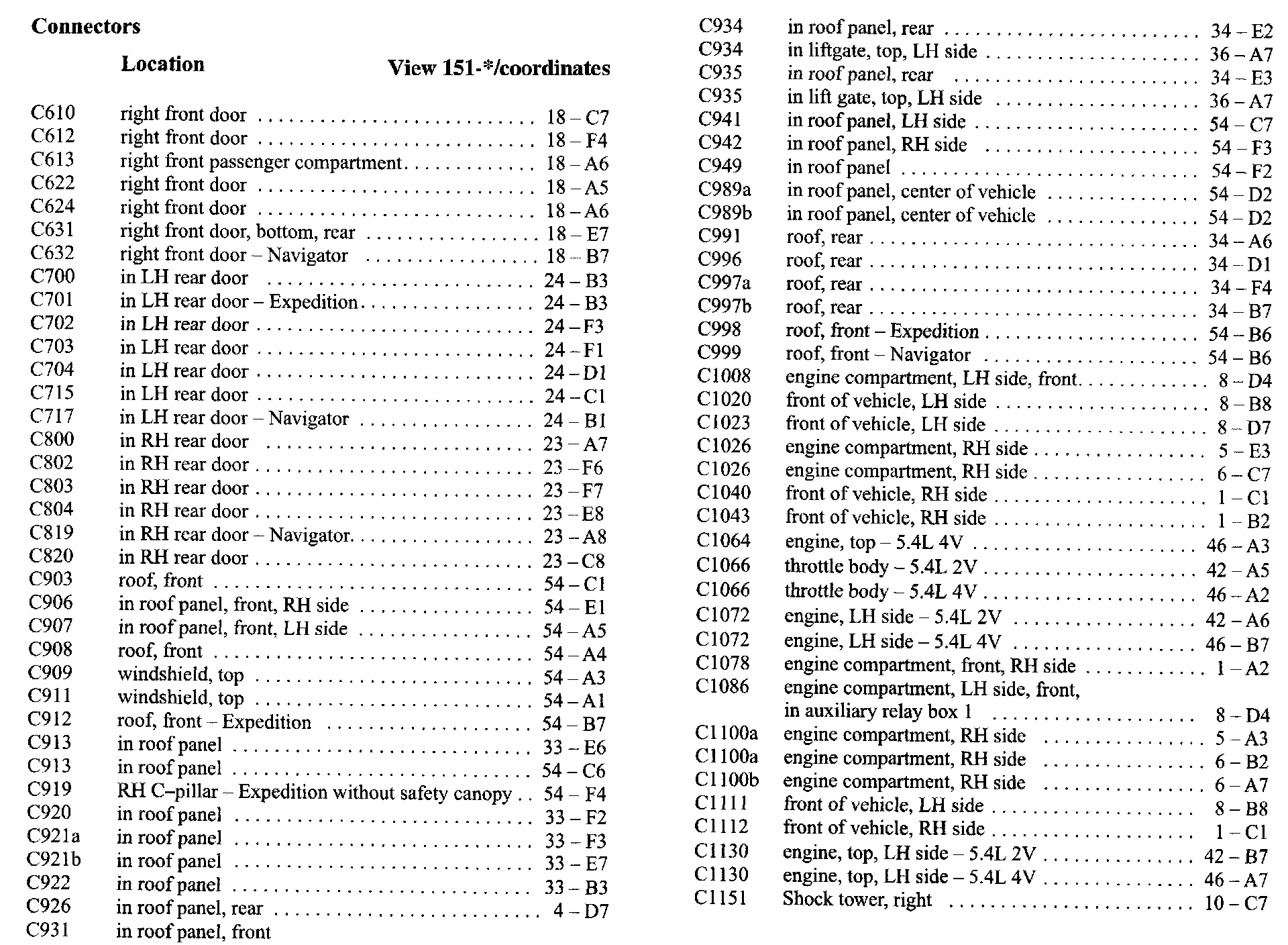 Connectors

| | Location | View 151-*/coordinates |
|---|---|---|
| C610 | right front door | 18 – C7 |
| C612 | right front door | 18 – F4 |
| C613 | right front passenger compartment | 18 – A6 |
| C622 | right front door | 18 – A5 |
| C624 | right front door | 18 – A6 |
| C631 | right front door, bottom, rear | 18 – E7 |
| C632 | right front door – Navigator | 18 – B7 |
| C700 | in LH rear door | 24 – B3 |
| C701 | in LH rear door – Expedition | 24 – B3 |
| C702 | in LH rear door | 24 – F3 |
| C703 | in LH rear door | 24 – F1 |
| C704 | in LH rear door | 24 – D1 |
| C715 | in LH rear door | 24 – C1 |
| C717 | in LH rear door – Navigator | 24 – B1 |
| C800 | in RH rear door | 23 – A7 |
| C802 | in RH rear door | 23 – F6 |
| C803 | in RH rear door | 23 – F7 |
| C804 | in RH rear door | 23 – E8 |
| C819 | in RH rear door – Navigator | 23 – A8 |
| C820 | in RH rear door | 23 – C8 |
| C903 | roof, front | 54 – C1 |
| C906 | in roof panel, front, RH side | 54 – E1 |
| C907 | in roof panel, front, LH side | 54 – A5 |
| C908 | roof, front | 54 – A4 |
| C909 | windshield, top | 54 – A3 |
| C911 | windshield, top | 54 – A1 |
| C912 | roof, front – Expedition | 54 – B7 |
| C913 | in roof panel | 33 – E6 |
| C913 | in roof panel | 54 – C6 |
| C919 | RH C–pillar – Expedition without safety canopy | 54 – F4 |
| C920 | in roof panel | 33 – F2 |
| C921a | in roof panel | 33 – F3 |
| C921b | in roof panel | 33 – E7 |
| C922 | in roof panel | 33 – B3 |
| C926 | in roof panel, rear | 4 – D7 |
| C931 | in roof panel, front | |
| C934 | in roof panel, rear | 34 – E2 |
| C934 | in liftgate, top, LH side | 36 – A7 |
| C935 | in roof panel, rear | 34 – E3 |
| C935 | in lift gate, top, LH side | 36 – A7 |
| C941 | in roof panel, LH side | 54 – C7 |
| C942 | in roof panel, RH side | 54 – F3 |
| C949 | in roof panel | 54 – F2 |
| C989a | in roof panel, center of vehicle | 54 – D2 |
| C989b | in roof panel, center of vehicle | 54 – D2 |
| C991 | roof, rear | 34 – A6 |
| C996 | roof, rear | 34 – D1 |
| C997a | roof, rear | 34 – F4 |
| C997b | roof, rear | 34 – B7 |
| C998 | roof, front – Expedition | 54 – B6 |
| C999 | roof, front – Navigator | 54 – B6 |
| C1008 | engine compartment, LH side, front | 8 – D4 |
| C1020 | front of vehicle, LH side | 8 – B8 |
| C1023 | front of vehicle, LH side | 8 – D7 |
| C1026 | engine compartment, RH side | 5 – E3 |
| C1026 | engine compartment, RH side | 6 – C7 |
| C1040 | front of vehicle, RH side | 1 – C1 |
| C1043 | front of vehicle, RH side | 1 – B2 |
| C1064 | engine, top – 5.4L 4V | 46 – A3 |
| C1066 | throttle body – 5.4L 2V | 42 – A5 |
| C1066 | throttle body – 5.4L 4V | 46 – A2 |
| C1072 | engine, LH side – 5.4L 2V | 42 – A6 |
| C1072 | engine, LH side – 5.4L 4V | 46 – B7 |
| C1078 | engine compartment, front, RH side | 1 – A2 |
| C1086 | engine compartment, LH side, front, in auxiliary relay box 1 | 8 – D4 |
| C1100a | engine compartment, RH side | 5 – A3 |
| C1100a | engine compartment, RH side | 6 – B2 |
| C1100b | engine compartment, RH side | 6 – A7 |
| C1111 | front of vehicle, LH side | 8 – B8 |
| C1112 | front of vehicle, RH side | 1 – C1 |
| C1130 | engine, top, LH side – 5.4L 2V | 42 – B7 |
| C1130 | engine, top, LH side – 5.4L 4V | 46 – A7 |
| C1151 | Shock tower, right | 10 – C7 |